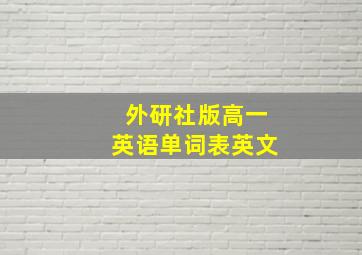 外研社版高一
英语单词表英文